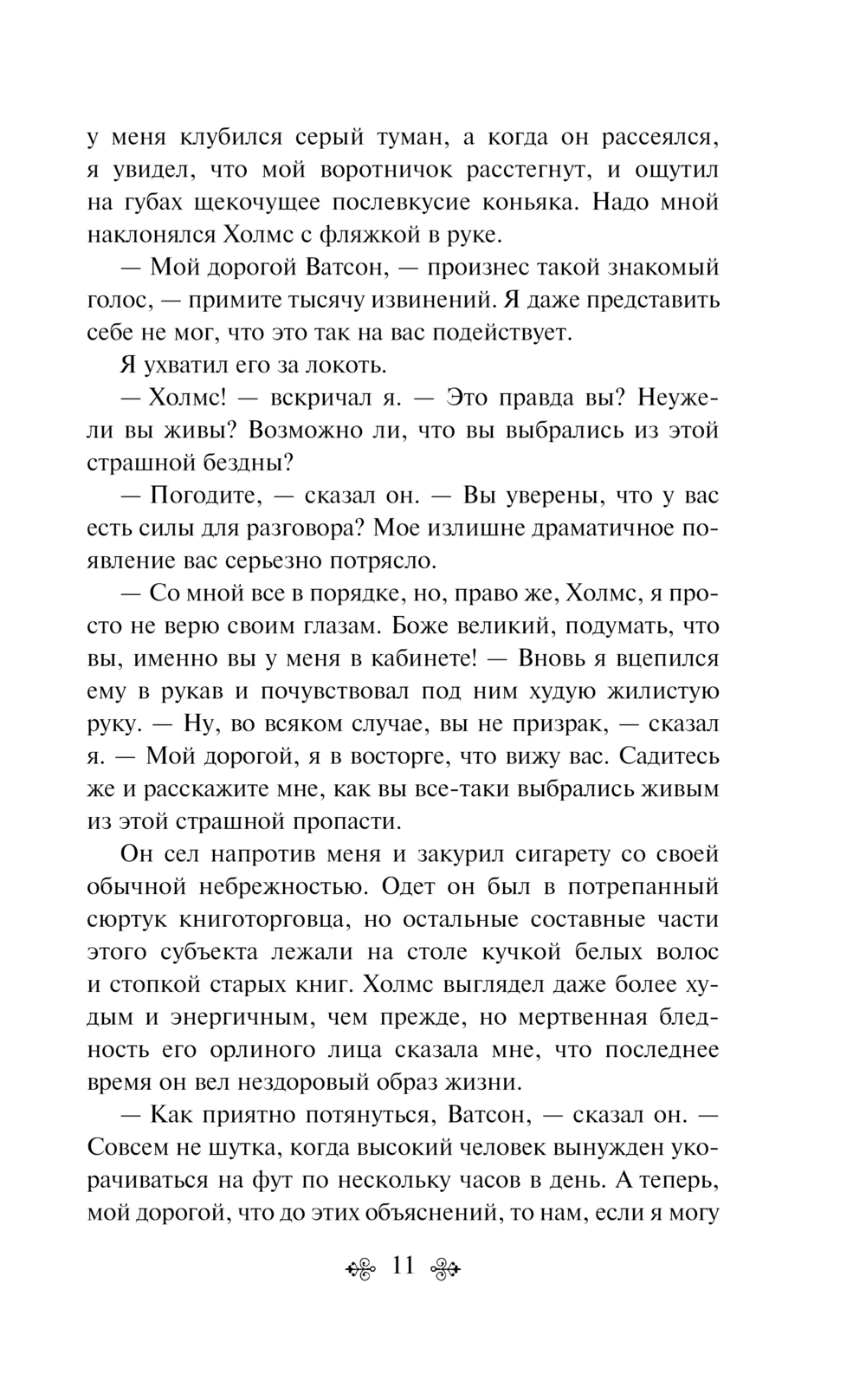 у меня клубился серый туман, а когда он рассеялся, я увидел, что мой воротничок расстегнут, и ощутил на губах щекочущее послевкусие коньяка. Надо мной наклонялся Холмс с фляжкой в руке.

— Мой дорогой Ватсон, — произнес такой знакомый голос, — примите тысячу извинений. Я даже представить себе не мог, что это так на вас подействует.

Я ухватил его за локоть.

— Холмс! — вскричал я. — Это правда вы? Неужели вы живы? Возможно ли, что вы выбрались из этой страшной бездны?

— Погодите, — сказал он. — Вы уверены, что у вас есть силы для разговора? Мое излишне драматичное появление вас серьезно потрясло.

— Со мной все в порядке, но, право же, Холмс, я просто не верю своим глазам. Боже великий, подумать, что вы, именно вы у меня в кабинете! — Вновь я вцепился ему в рукав и почувствовал под ним худую жилистую руку. — Ну, во всяком случае, вы не призрак, — сказал я. — Мой дорогой, я в восторге, что вижу вас. Садитесь же и расскажите мне, как вы все-таки выбрались живым из этой страшной пропасти.

Он сел напротив меня и закурил сигарету со своей обычной небрежностью. Одет он был в потрепанный сюртук книготорговца, но остальные составные части этого субъекта лежали на столе кучкой белых волос и стопкой старых книг. Холмс выглядел даже более худым и энергичным, чем прежде, но мертвенная бледность его орлиного лица сказала мне, что последнее время он вел нездоровый образ жизни.

— Как приятно потянуться, Ватсон, — сказал он. — Совсем не шутка, когда высокий человек вынужден укорачиваться на фут по нескольку часов в день. А теперь, мой дорогой, что до этих объяснений, то нам, если я могу

11